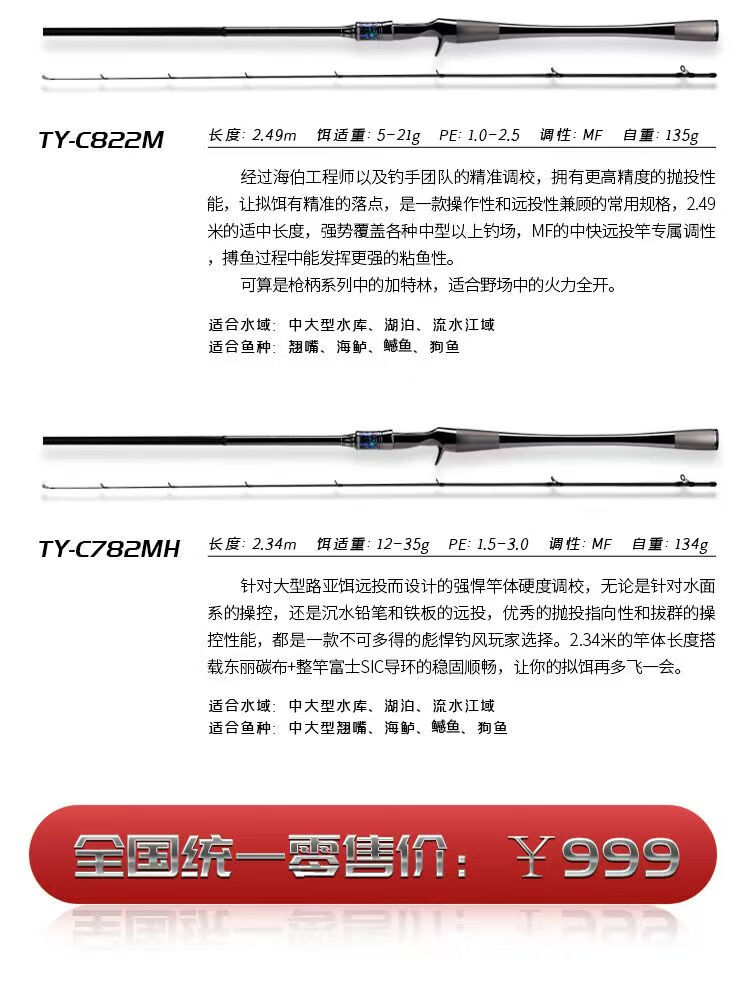 TY-C822M

长度: 2.49m 饵适重: 5-21g PE: 1.0-2.5 调性: MF 自重: 135g

经过海伯工程师以及钓手团队的精准调校，拥有更高精度的抛投性能，让拟饵有精准的落点，是一款操作性和远投性兼顾的常用规格，2.49米的适中长度，强势覆盖各种中型以上钓场，MF的中快远投竿专属调性，搏鱼过程中能发挥更强的粘鱼性。

可算是枪柄系列中的加特林，适合野场中的火力全开。

适合水域: 中大型水库、湖泊、流水江域
适合鱼种: 翘嘴、海鲈、鳡鱼、狗鱼

TY-C782MH

长度: 2.34m 饵适重: 12-35g PE: 1.5-3.0 调性: MF 自重: 134g

针对大型路亚饵远投而设计的强悍竿体硬度调校，无论是针对水面系的操控，还是沉水铅笔和铁板的远投，优秀的抛投指向性和拔群的操控性能，都是一款不可多得的彪悍钓风玩家选择。2.34米的竿体长度搭载东丽碳布+整竿富士SIC导环的稳固顺畅，让你的拟饵再多飞一会。

适合水域: 中大型水库、湖泊、流水江域
适合鱼种: 中大型翘嘴、海鲈、鳡鱼、狗鱼

全国统一零售价: ￥999